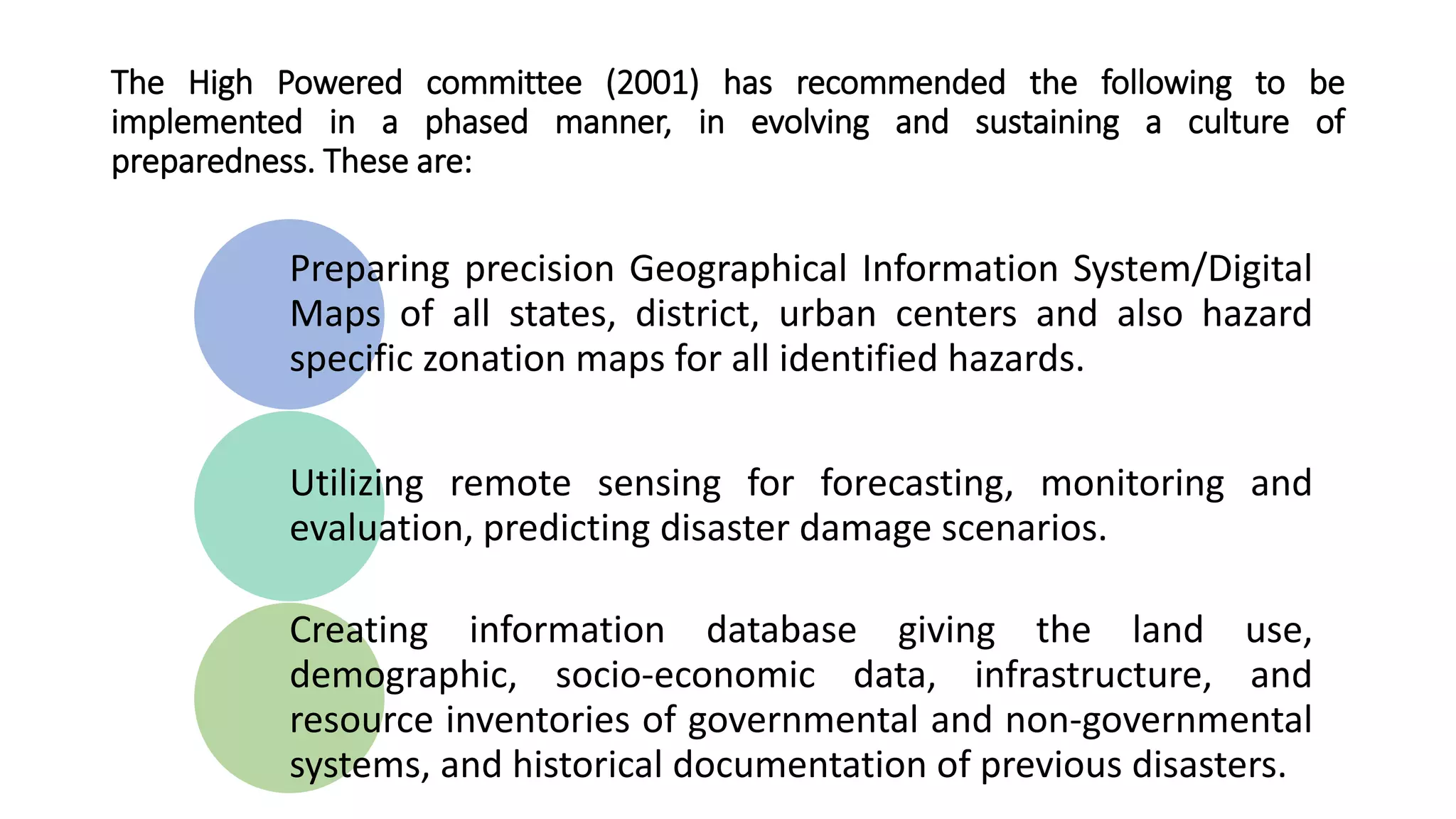 The High Powered committee (2001) has recommended the following to be implemented in a phased manner, in evolving and sustaining a culture of preparedness. These are:

Preparing precision Geographical Information System/Digital Maps of all states, district, urban centers and also hazard specific zonation maps for all identified hazards.

Utilizing remote sensing for forecasting, monitoring and evaluation, predicting disaster damage scenarios.

Creating information database giving the land use, demographic, socio-economic data, infrastructure, and resource inventories of governmental and non-governmental systems, and historical documentation of previous disasters.